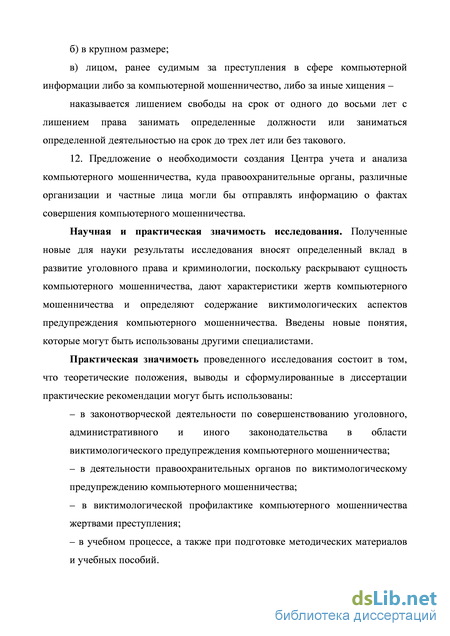 б) в крупном размере;

в) лицом, ранее судимым за преступления в сфере компьютерной информации либо за компьютерной мошенничество, либо за иные хищения –

наказывается лишением свободы на срок от одного до восьми лет с лишением права занимать определенные должности или заниматься определенной деятельностью на срок до трех лет или без такового.

12. Предложение о необходимости создания Центра учета и анализа компьютерного мошенничества, куда правоохранительные органы, различные организации и частные лица могли бы отправлять информацию о фактах совершения компьютерного мошенничества.

Научная и практическая значимость исследования. Полученные новые для науки результаты исследования вносят определенный вклад в развитие уголовного права и криминологии, поскольку раскрывают сущность компьютерного мошенничества, дают характеристики жертв компьютерного мошенничества и определяют содержание виктимологических аспектов предупреждения компьютерного мошенничества. Введены новые понятия, которые могут быть использованы другими специалистами.

Практическая значимость проведенного исследования состоит в том, что теоретические положения, выводы и сформулированные в диссертации практические рекомендации могут быть использованы:

– в законотворческой деятельности по совершенствованию уголовного, административного и иного законодательства в области виктимологического предупреждения компьютерного мошенничества;

– в деятельности правоохранительных органов по виктимологическому предупреждению компьютерного мошенничества;

– в виктимологической профилактике компьютерного мошенничества жертвами преступления;

– в учебном процессе, а также при подготовке методических материалов и учебных пособий.

dsLib.net
библиотека диссертаций